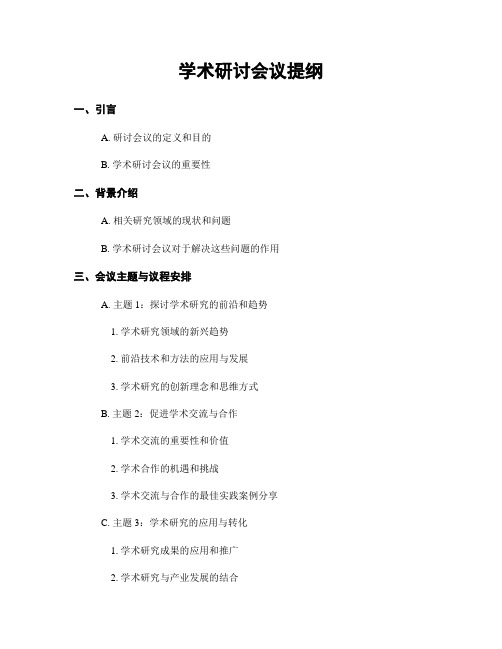 学术研讨会议提纲

一、引言

A. 研讨会议的定义和目的

B. 学术研讨会议的重要性

二、背景介绍

A. 相关研究领域的现状和问题

B. 学术研讨会议对于解决这些问题的作用

三、会议主题与议程安排

A. 主题 1：探讨学术研究的前沿和趋势

1. 学术研究领域的新兴趋势

2. 前沿技术和方法的应用与发展

3. 学术研究的创新理念和思维方式

B. 主题 2：促进学术交流与合作

1. 学术交流的重要性和价值

2. 学术合作的机遇和挑战

3. 学术交流与合作的最佳实践案例分享

C. 主题 3：学术研究的应用与转化

1. 学术研究成果的应用和推广

2. 学术研究与产业发展的结合